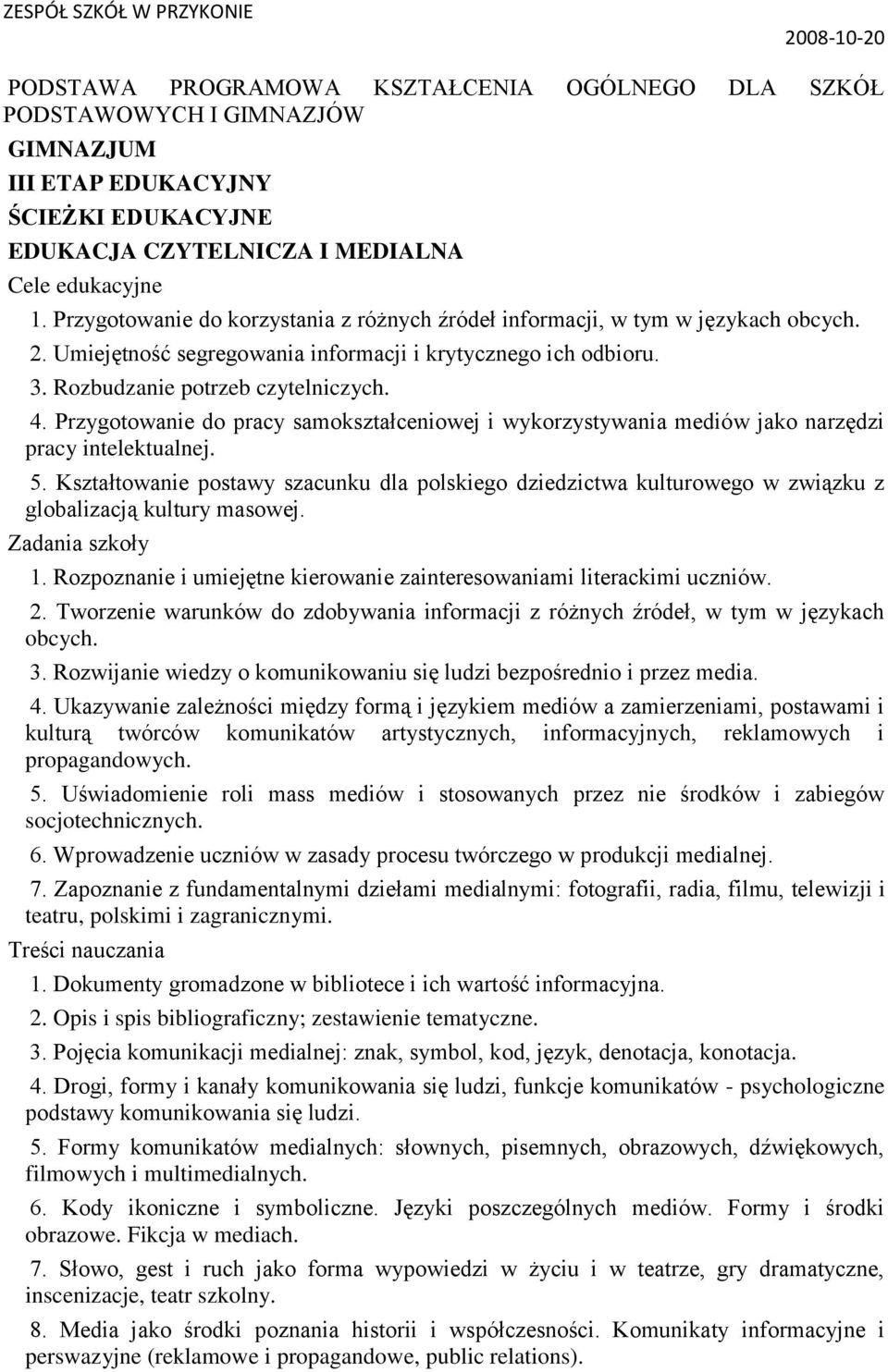 ZESPÓŁ SZKÓŁ W PRZYKONIE 2008-10-20

PODSTAWA PROGRAMOWA KSZTAŁCENIA OGÓLNEGO DLA SZKÓŁ PODSTAWOWYCH I GIMNAZJÓW

GIMNAZJUM

III ETAP EDUKACYJNY

ŚCIEŻKI EDUKACYJNE

EDUKACJA CZYTELNICZA I MEDIALNA

Cele edukacyjne

1. Przygotowanie do korzystania z różnych źródeł informacji, w tym w językach obcych.

2. Umiejętność segregowania informacji i krytycznego ich odbioru.

3. Rozbudzanie potrzeb czytelniczych.

4. Przygotowanie do pracy samokształceniowej i wykorzystywania mediów jako narzędzi pracy intelektualnej.

5. Kształtowanie postawy szacunku dla polskiego dziedzictwa kulturowego w związku z globalizacją kultury masowej.

Zadania szkoły

1. Rozpoznanie i umiejętne kierowanie zainteresowaniami literackimi uczniów.

2. Tworzenie warunków do zdobywania informacji z różnych źródeł, w tym w językach obcych.

3. Rozwijanie wiedzy o komunikowaniu się ludzi bezpośrednio i przez media.

4. Ukazywanie zależności między formą i językiem mediów a zamierzeniami, postawami i kulturą twórców komunikatów artystycznych, informacyjnych, reklamowych i propagandowych.

5. Uświadomienie roli mass mediów i stosowanych przez nie środków i zabiegów socjotechnicznych.

6. Wprowadzenie uczniów w zasady procesu twórczego w produkcji medialnej.

7. Zapoznanie z fundamentalnymi dziełami medialnymi: fotografii, radia, filmu, telewizji i teatru, polskimi i zagranicznymi.

Treści nauczania

1. Dokumenty gromadzone w bibliotece i ich wartość informacyjna.

2. Opis i spis bibliograficzny; zestawienie tematyczne.

3. Pojęcia komunikacji medialnej: znak, symbol, kod, język, denotacja, konotacja.

4. Drogi, formy i kanały komunikowania się ludzi, funkcje komunikatów - psychologiczne podstawy komunikowania się ludzi.

5. Formy komunikatów medialnych: słownych, pisemnych, obrazowych, dźwiękowych, filmowych i multimedialnych.

6. Kody ikoniczne i symboliczne. Języki poszczególnych mediów. Formy i środki obrazowe. Fikcja w mediach.

7. Słowo, gest i ruch jako forma wypowiedzi w życiu i w teatrze, gry dramatyczne, inscenizacje, teatr szkolny.

8. Media jako środki poznania historii i współczesności. Komunikaty informacyjne i perswazyjne (reklamowe i propagandowe, public relations).